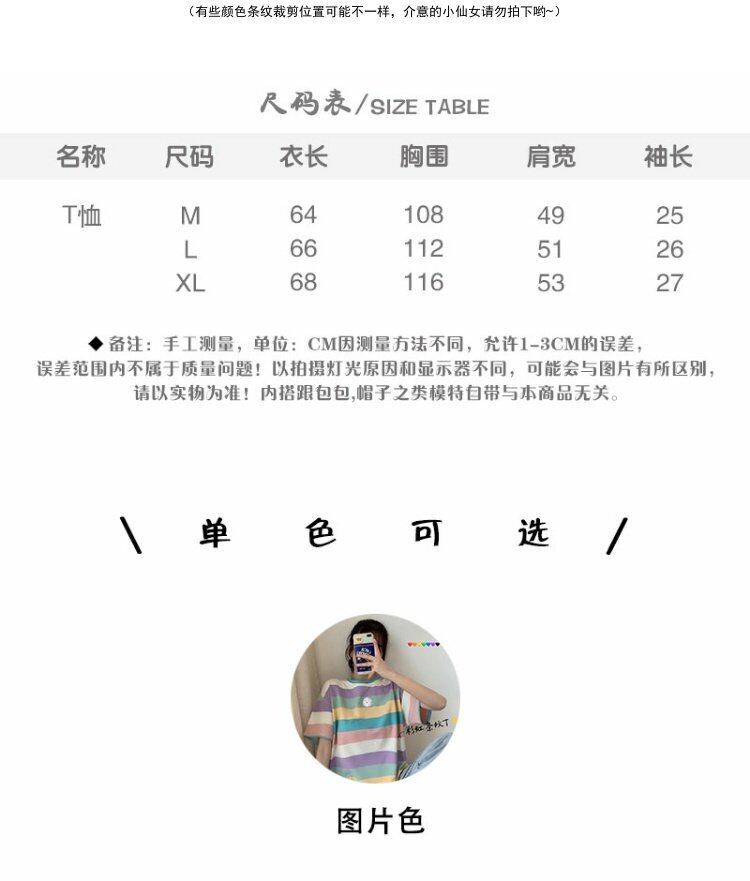 （有些颜色条纹裁剪位置可能不一样，介意的小仙女请勿拍下哟~）

尺码表/SIZE TABLE

| 名称 | 尺码 | 衣长 | 胸围 | 肩宽 | 袖长 |
|---|---|---|---|---|---|
| T恤 | M | 64 | 108 | 49 | 25 |
| | L | 66 | 112 | 51 | 26 |
| | XL | 68 | 116 | 53 | 27 |

◆ 备注：手工测量，单位：CM因测量方法不同，允许1-3CM的误差，误差范围内不属于质量问题！以拍摄灯光原因和显示器不同，可能会与图片有所区别，请以实物为准！内搭跟包包,帽子之类模特自带与本商品无关。

\ 单 色 可 选 /

彩虹条纹T

图片色